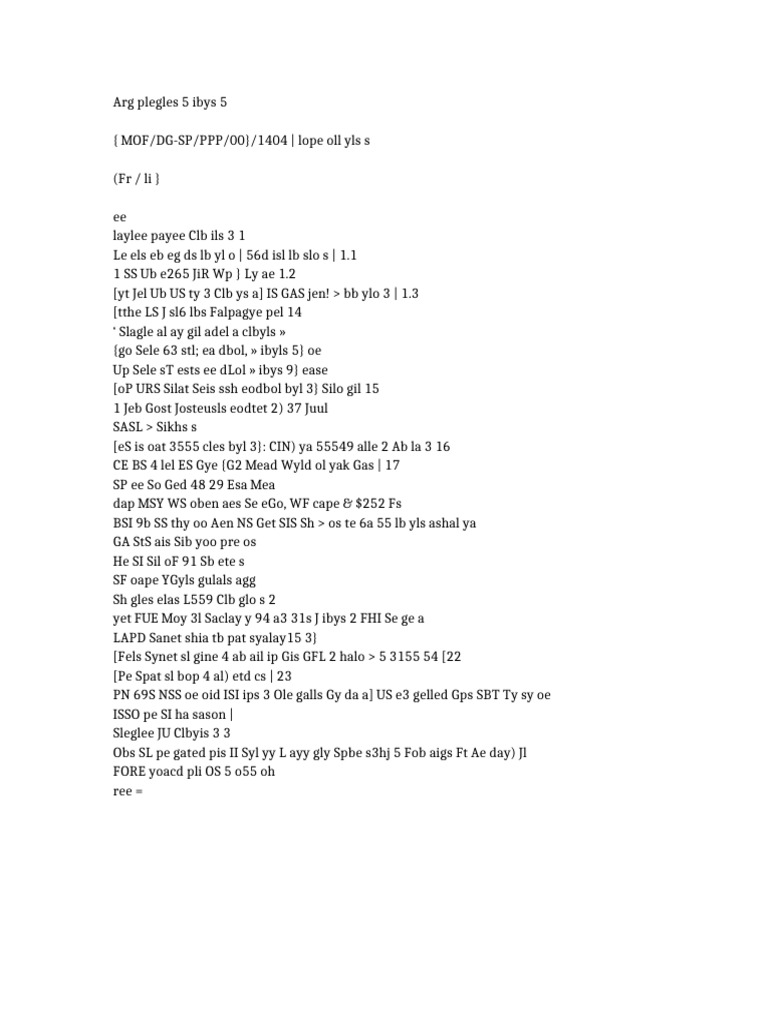 Arg plegles 5 ibys 5

{ MOF/DG-SP/PPP/00}/1404 | lope oll yls s

(Fr / li }

ee
laylee payee Clb ils 3 1
Le els eb eg ds lb yl o | 56d isl lb slo s | 1.1
1 SS Ub e265 JiR Wp } Ly ae 1.2
[yt Jel Ub US ty 3 Clb ys a] IS GAS jen! > bb ylo 3 | 1.3
[tthe LS J sl6 lbs Falpagye pel 14
' Slagle al ay gil adel a clbyls »
{go Sele 63 stl; ea dbol, » ibyls 5} oe
Up Sele sT ests ee dLol » ibys 9} ease
[oP URS Silat Seis ssh eodbol byl 3} Silo gil 15
1 Jeb Gost Josteusls eodtet 2) 37 Juul
SASL > Sikhs s
[eS is oat 3555 cles byl 3}: CIN) ya 55549 alle 2 Ab la 3 16
CE BS 4 lel ES Gye {G2 Mead Wyld ol yak Gas | 17
SP ee So Ged 48 29 Esa Mea
dap MSY WS oben aes Se eGo, WF cape & $252 Fs
BSI 9b SS thy oo Aen NS Get SIS Sh > os te 6a 55 lb yls ashal ya
GA StS ais Sib yoo pre os
He SI Sil oF 91 Sb ete s
SF oape YGyls gulals agg
Sh gles elas L559 Clb glo s 2
yet FUE Moy 3l Saclay y 94 a3 31s J ibys 2 FHI Se ge a
LAPD Sanet shia tb pat syalay15 3}
[Fels Synet sl gine 4 ab ail ip Gis GFL 2 halo > 5 3155 54 [22
[Pe Spat sl bop 4 al) etd cs | 23
PN 69S NSS oe oid ISI ips 3 Ole galls Gy da a] US e3 gelled Gps SBT Ty sy oe
ISSO pe SI ha sason |
Sleglee JU Clbyis 3 3
Obs SL pe gated pis II Syl yy L ayy gly Spbe s3hj 5 Fob aigs Ft Ae day) Jl
FORE yoacd pli OS 5 o55 oh
ree =